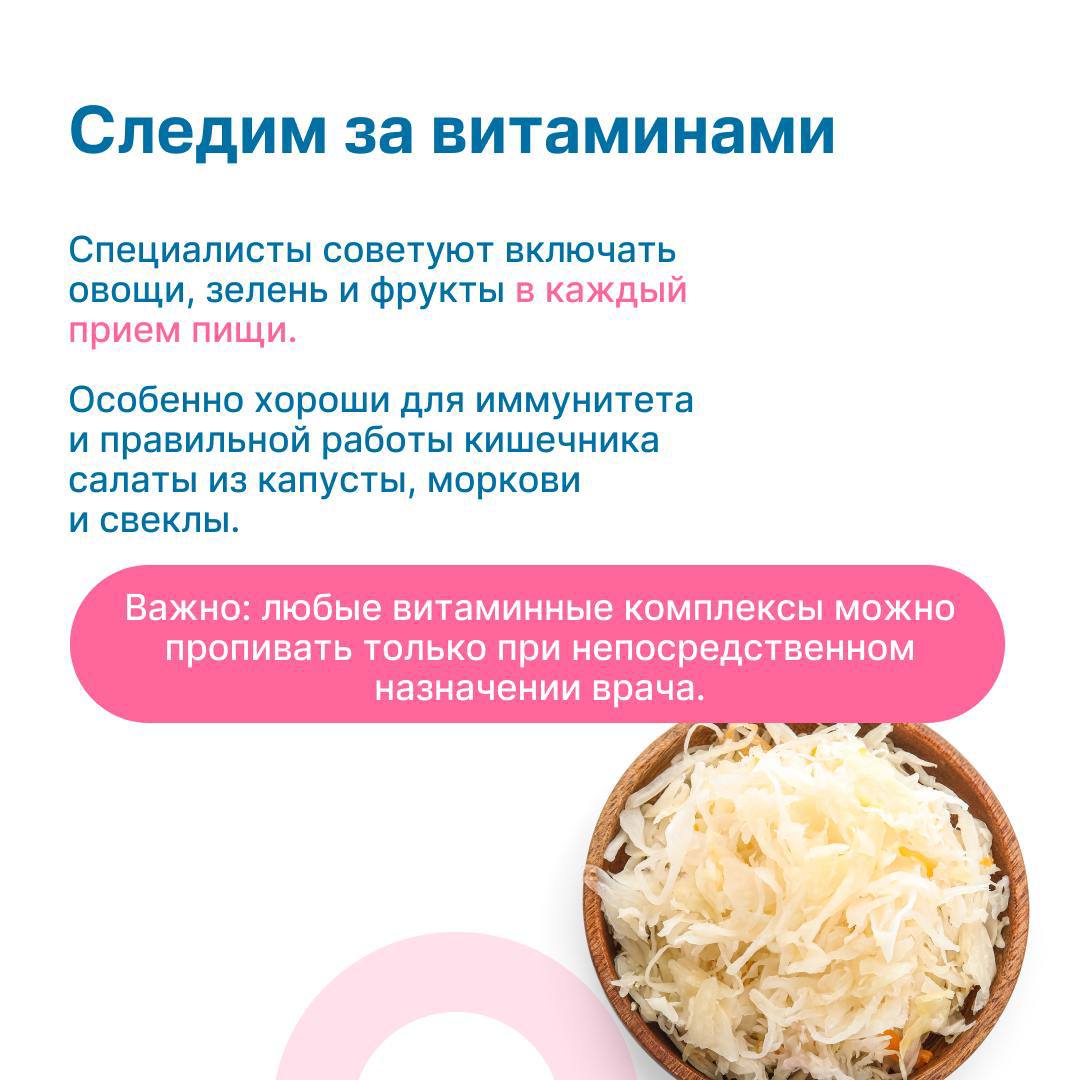 Следим за витаминами

Специалисты советуют включать овощи, зелень и фрукты в каждый прием пищи.

Особенно хороши для иммунитета и правильной работы кишечника салаты из капусты, моркови и свеклы.

Важно: любые витаминные комплексы можно пропивать только при непосредственном назначении врача.